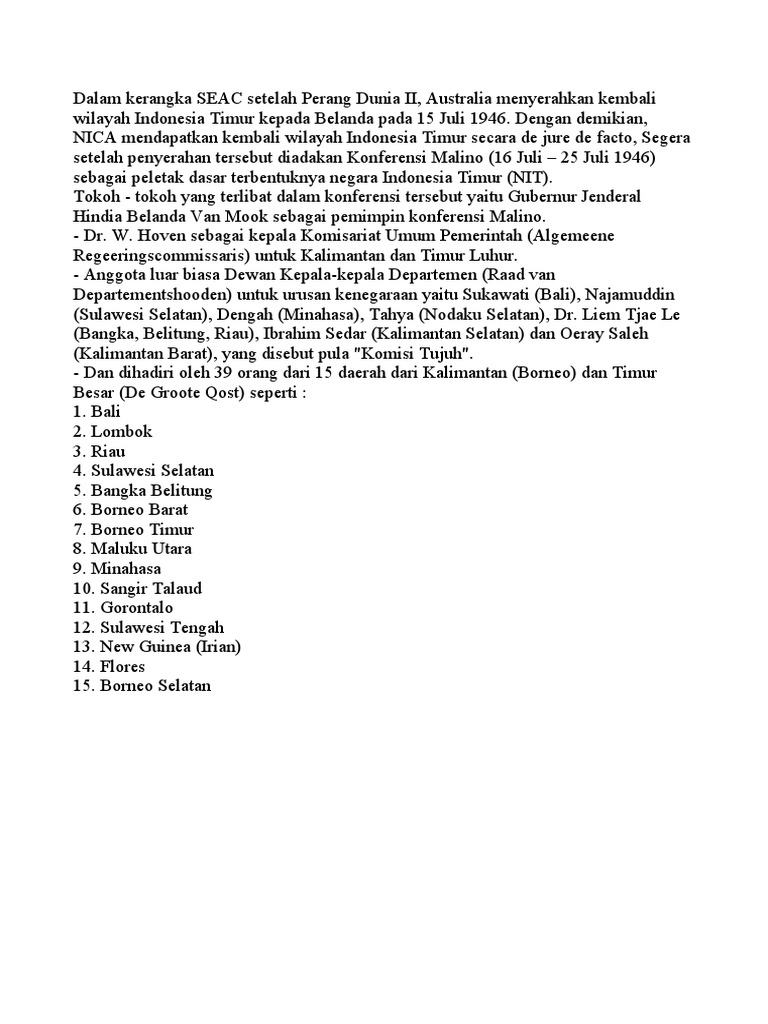 Dalam kerangka SEAC setelah Perang Dunia II, Australia menyerahkan kembali wilayah Indonesia Timur kepada Belanda pada 15 Juli 1946. Dengan demikian, NICA mendapatkan kembali wilayah Indonesia Timur secara de jure de facto, Segera setelah penyerahan tersebut diadakan Konferensi Malino (16 Juli – 25 Juli 1946) sebagai peletak dasar terbentuknya negara Indonesia Timur (NIT).
Tokoh - tokoh yang terlibat dalam konferensi tersebut yaitu Gubernur Jenderal Hindia Belanda Van Mook sebagai pemimpin konferensi Malino.
- Dr. W. Hoven sebagai kepala Komisariat Umum Pemerintah (Algemeene Regeeringscommissaris) untuk Kalimantan dan Timur Luhur.
- Anggota luar biasa Dewan Kepala-kepala Departemen (Raad van Departementshooden) untuk urusan kenegaraan yaitu Sukawati (Bali), Najamuddin (Sulawesi Selatan), Dengah (Minahasa), Tahya (Nodaku Selatan), Dr. Liem Tjae Le (Bangka, Belitung, Riau), Ibrahim Sedar (Kalimantan Selatan) dan Oeray Saleh (Kalimantan Barat), yang disebut pula "Komisi Tujuh".
- Dan dihadiri oleh 39 orang dari 15 daerah dari Kalimantan (Borneo) dan Timur Besar (De Groote Qost) seperti :
1. Bali
2. Lombok
3. Riau
4. Sulawesi Selatan
5. Bangka Belitung
6. Borneo Barat
7. Borneo Timur
8. Maluku Utara
9. Minahasa
10. Sangir Talaud
11. Gorontalo
12. Sulawesi Tengah
13. New Guinea (Irian)
14. Flores
15. Borneo Selatan